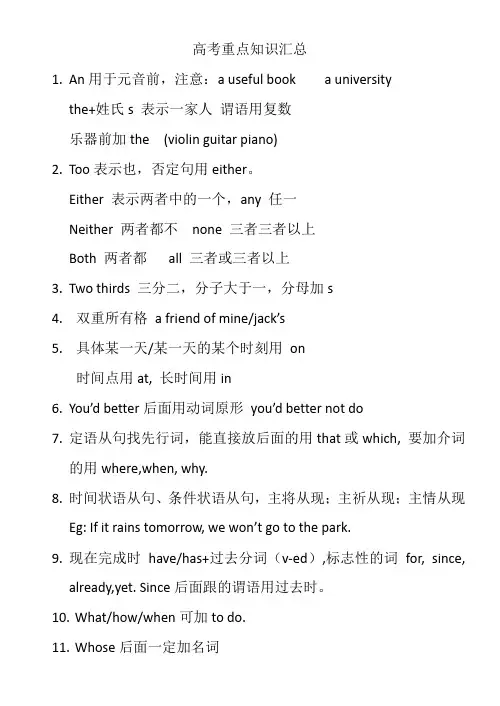 高考重点知识汇总

1. An 用于元音前，注意：a useful book　　a university
the+姓氏 s 表示一家人 谓语用复数
乐器前加 the　(violin guitar piano)

2. Too 表示也，否定句用 either。
Either 表示两者中的一个，any 任一
Neither 两者都不　none 三者三者以上
Both 两者都　all 三者或三者以上

3. Two thirds 三分二，分子大于一，分母加 s

4. 双重所有格 a friend of mine/jack's

5. 具体某一天/某一天的某个时刻用 on
时间点用 at, 长时间用 in

6. You'd better 后面用动词原形 you'd better not do

7. 定语从句找先行词，能直接放后面的用 that 或 which, 要加介词的用 where,when, why.

8. 时间状语从句、条件状语从句，主将从现；主祈从现；主情从现
Eg: If it rains tomorrow, we won't go to the park.

9. 现在完成时 have/has+过去分词（v-ed）,标志性的词 for, since, already,yet. Since 后面跟的谓语用过去时。

10. What/how/when 可加 to do.

11. Whose 后面一定加名词